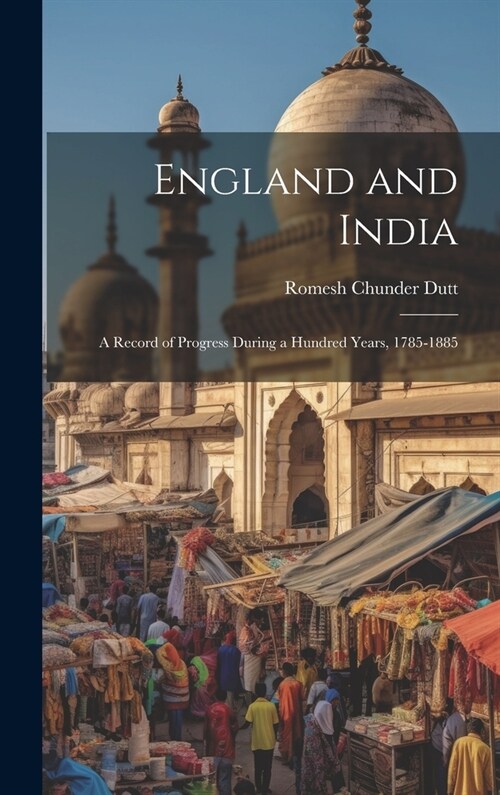 England and India

Romesh Chunder Dutt

A Record of Progress During a Hundred Years, 1785-1885